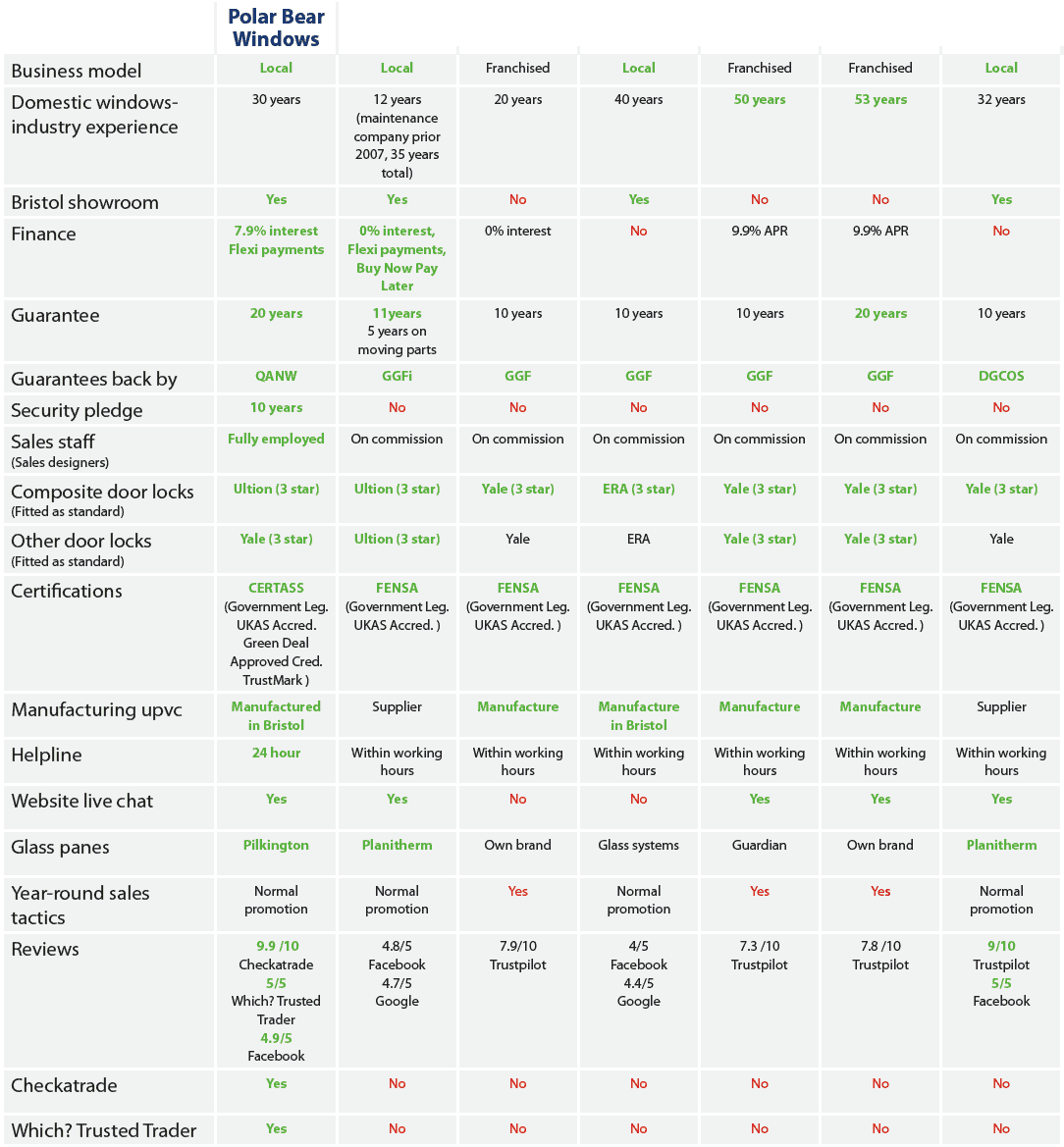 | | Polar Bear Windows | | | | | | |
|---|---|---|---|---|---|---|---|
| Business model | Local | Local | Franchised | Local | Franchised | Franchised | Local |
| Domestic windows-industry experience | 30 years | 12 years (maintenance company prior 2007, 35 years total) | 20 years | 40 years | 50 years | 53 years | 32 years |
| Bristol showroom | Yes | Yes | No | Yes | No | No | Yes |
| Finance | 7.9% interest Flexi payments | 0% interest, Flexi payments, Buy Now Pay Later | 0% interest | No | 9.9% APR | 9.9% APR | No |
| Guarantee | 20 years | 11years 5 years on moving parts | 10 years | 10 years | 10 years | 20 years | 10 years |
| Guarantees back by | QANW | GGFi | GGF | GGF | GGF | GGF | DGCOS |
| Security pledge | 10 years | No | No | No | No | No | No |
| Sales staff (Sales designers) | Fully employed | On commission | On commission | On commission | On commission | On commission | On commission |
| Composite door locks (Fitted as standard) | Ultion (3 star) | Ultion (3 star) | Yale (3 star) | ERA (3 star) | Yale (3 star) | Yale (3 star) | Yale (3 star) |
| Other door locks (Fitted as standard) | Yale (3 star) | Ultion (3 star) | Yale | ERA | Yale (3 star) | Yale (3 star) | Yale |
| Certifications | CERTASS (Government Leg. UKAS Accred. Green Deal Approved Cred. TrustMark ) | FENSA (Government Leg. UKAS Accred. ) | FENSA (Government Leg. UKAS Accred. ) | FENSA (Government Leg. UKAS Accred. ) | FENSA (Government Leg. UKAS Accred. ) | FENSA (Government Leg. UKAS Accred. ) | FENSA (Government Leg. UKAS Accred. ) |
| Manufacturing upvc | Manufactured in Bristol | Supplier | Manufacture | Manufacture in Bristol | Manufacture | Manufacture | Supplier |
| Helpline | 24 hour | Within working hours | Within working hours | Within working hours | Within working hours | Within working hours | Within working hours |
| Website live chat | Yes | Yes | No | No | Yes | Yes | Yes |
| Glass panes | Pilkington | Planitherm | Own brand | Glass systems | Guardian | Own brand | Planitherm |
| Year-round sales tactics | Normal promotion | Normal promotion | Yes | Normal promotion | Yes | Yes | Normal promotion |
| Reviews | 9.9 /10 Checkatrade 5/5 Which? Trusted Trader 4.9/5 Facebook | 4.8/5 Facebook 4.7/5 Google | 7.9/10 Trustpilot | 4/5 Facebook 4.4/5 Google | 7.3 /10 Trustpilot | 7.8 /10 Trustpilot | 9/10 Trustpilot 5/5 Facebook |
| Checkatrade | Yes | No | No | No | No | No | No |
| Which? Trusted Trader | Yes | No | No | No | No | No | No |